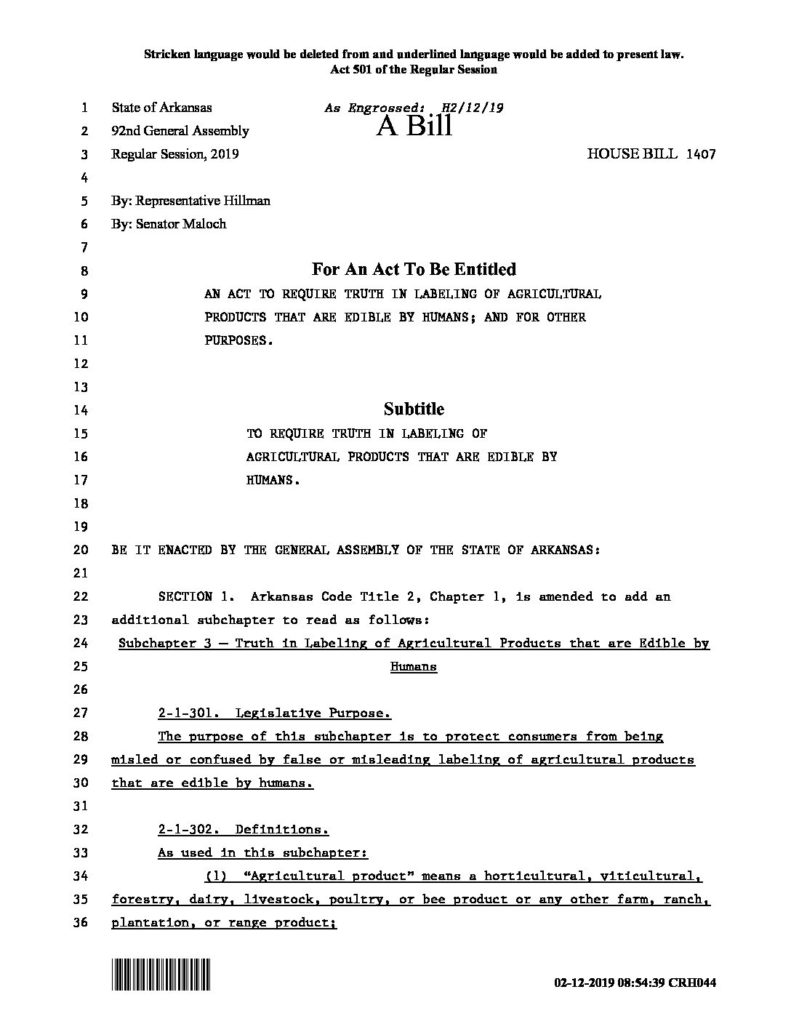 Stricken language would be deleted from and underlined language would be added to present law.
Act 501 of the Regular Session

1 State of Arkansas As Engrossed: H2/12/19
2 92nd General Assembly A Bill
3 Regular Session, 2019 HOUSE BILL 1407
4
5 By: Representative Hillman
6 By: Senator Maloch
7
8 For An Act To Be Entitled
9 AN ACT TO REQUIRE TRUTH IN LABELING OF AGRICULTURAL
10 PRODUCTS THAT ARE EDIBLE BY HUMANS; AND FOR OTHER
11 PURPOSES.
12
13
14 Subtitle
15 TO REQUIRE TRUTH IN LABELING OF
16 AGRICULTURAL PRODUCTS THAT ARE EDIBLE BY
17 HUMANS.
18
19
20 BE IT ENACTED BY THE GENERAL ASSEMBLY OF THE STATE OF ARKANSAS:
21
22 SECTION 1. Arkansas Code Title 2, Chapter 1, is amended to add an
23 additional subchapter to read as follows:
24 Subchapter 3 — Truth in Labeling of Agricultural Products that are Edible by
25 Humans
26
27 2-1-301. Legislative Purpose.
28 The purpose of this subchapter is to protect consumers from being
29 misled or confused by false or misleading labeling of agricultural products
30 that are edible by humans.
31
32 2-1-302. Definitions.
33 As used in this subchapter:
34 (1) "Agricultural product" means a horticultural, viticultural,
35 forestry, dairy, livestock, poultry, or bee product or any other farm, ranch,
36 plantation, or range product;

02-12-2019 08:54:39 CRH044